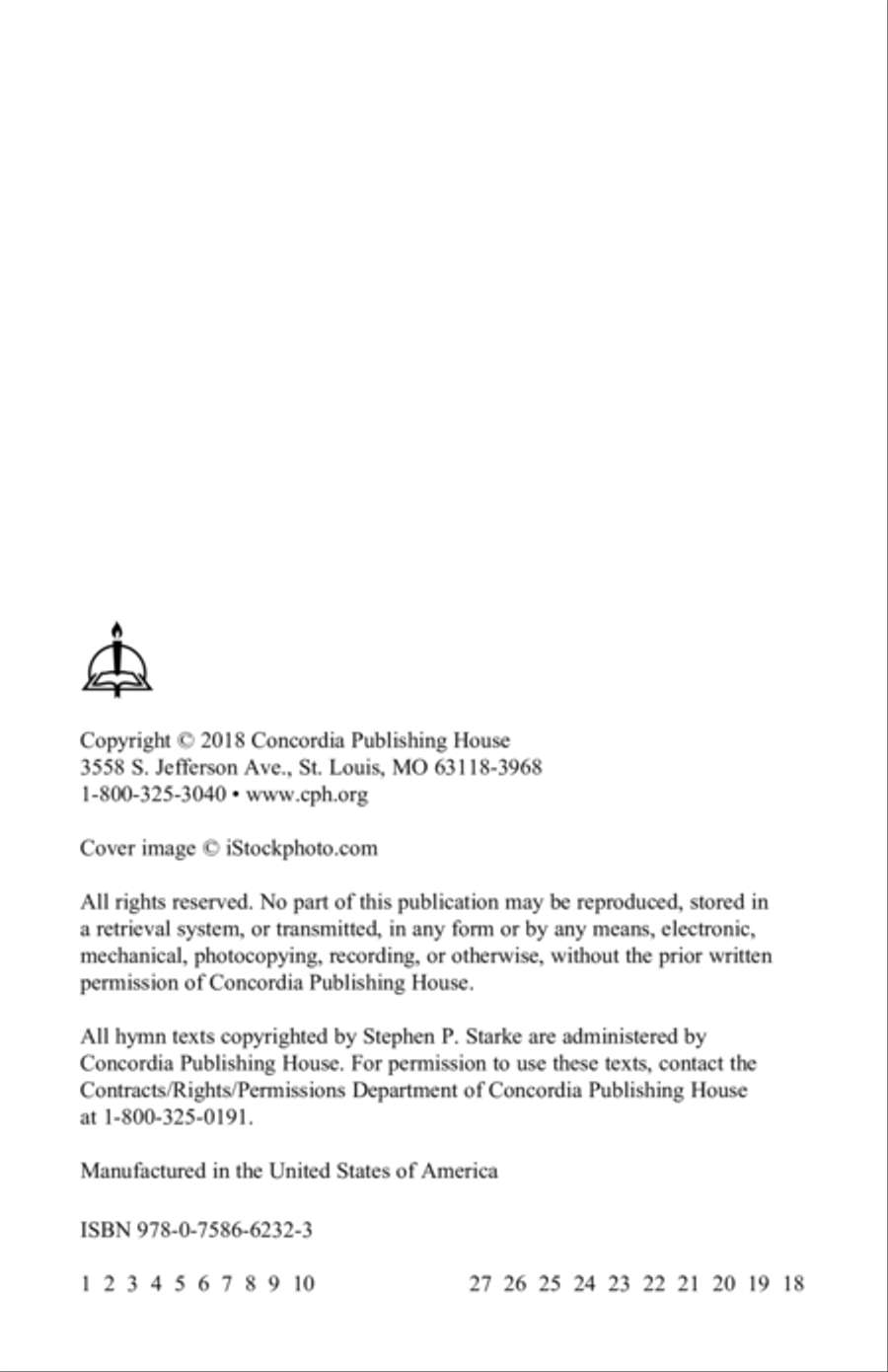 Copyright © 2018 Concordia Publishing House
3558 S. Jefferson Ave., St. Louis, MO 63118-3968
1-800-325-3040 • www.cph.org

Cover image © iStockphoto.com

All rights reserved. No part of this publication may be reproduced, stored in a retrieval system, or transmitted, in any form or by any means, electronic, mechanical, photocopying, recording, or otherwise, without the prior written permission of Concordia Publishing House.

All hymn texts copyrighted by Stephen P. Starke are administered by Concordia Publishing House. For permission to use these texts, contact the Contracts/Rights/Permissions Department of Concordia Publishing House at 1-800-325-0191.

Manufactured in the United States of America

ISBN 978-0-7586-6232-3

1 2 3 4 5 6 7 8 9 10 27 26 25 24 23 22 21 20 19 18